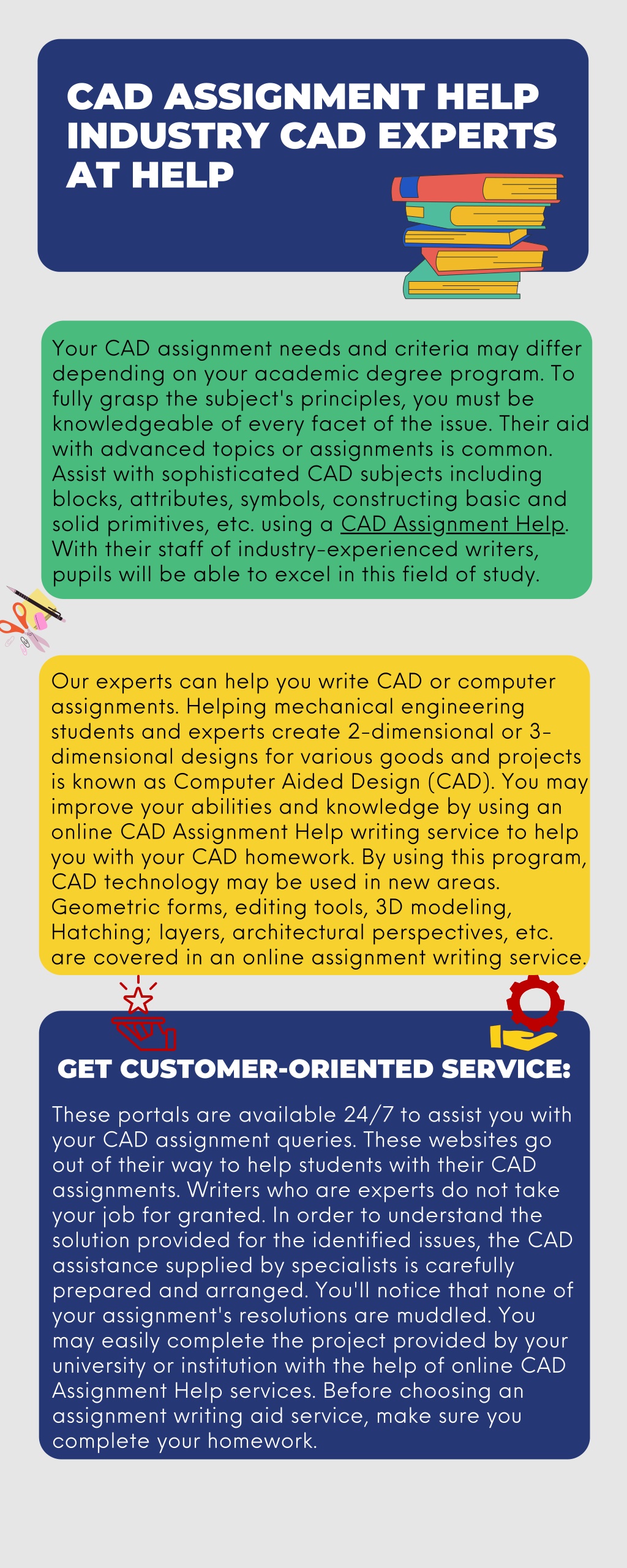 CAD ASSIGNMENT HELP INDUSTRY CAD EXPERTS AT HELP

Your CAD assignment needs and criteria may differ depending on your academic degree program. To fully grasp the subject's principles, you must be knowledgeable of every facet of the issue. Their aid with advanced topics or assignments is common. Assist with sophisticated CAD subjects including blocks, attributes, symbols, constructing basic and solid primitives, etc. using a CAD Assignment Help. With their staff of industry-experienced writers, pupils will be able to excel in this field of study.

Our experts can help you write CAD or computer assignments. Helping mechanical engineering students and experts create 2-dimensional or 3-dimensional designs for various goods and projects is known as Computer Aided Design (CAD). You may improve your abilities and knowledge by using an online CAD Assignment Help writing service to help you with your CAD homework. By using this program, CAD technology may be used in new areas. Geometric forms, editing tools, 3D modeling, Hatching; layers, architectural perspectives, etc. are covered in an online assignment writing service.

GET CUSTOMER-ORIENTED SERVICE:

These portals are available 24/7 to assist you with your CAD assignment queries. These websites go out of their way to help students with their CAD assignments. Writers who are experts do not take your job for granted. In order to understand the solution provided for the identified issues, the CAD assistance supplied by specialists is carefully prepared and arranged. You'll notice that none of your assignment's resolutions are muddled. You may easily complete the project provided by your university or institution with the help of online CAD Assignment Help services. Before choosing an assignment writing aid service, make sure you complete your homework.